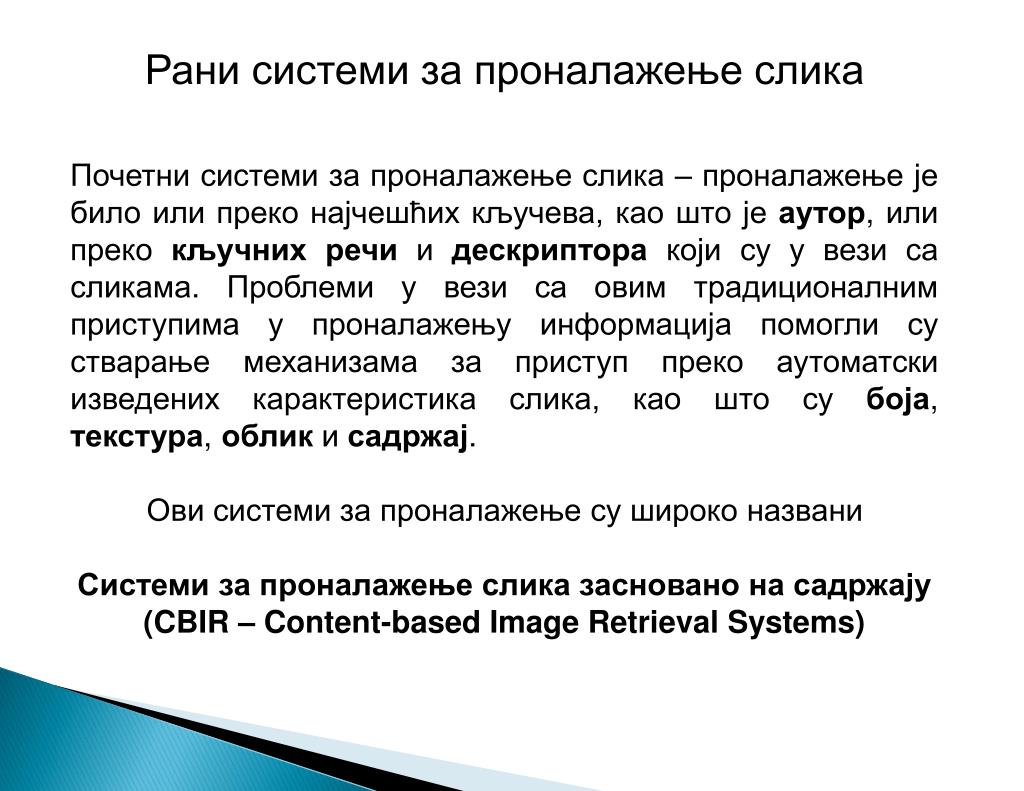 Рани системи за проналажење слика

Почетни системи за проналажење слика – проналажење је било или преко најчешћих кључева, као што је аутор, или преко кључних речи и дескриптора који су у вези са сликама. Проблеми у вези са овим традиционалним приступима у проналажењу информација помогли су стварање механизама за приступ преко аутоматски изведених карактеристика слика, као што су боја, текстура, облик и садржај.

Ови системи за проналажење су широко названи

Системи за проналажење слика засновано на садржају (CBIR – Content-based Image Retrieval Systems)